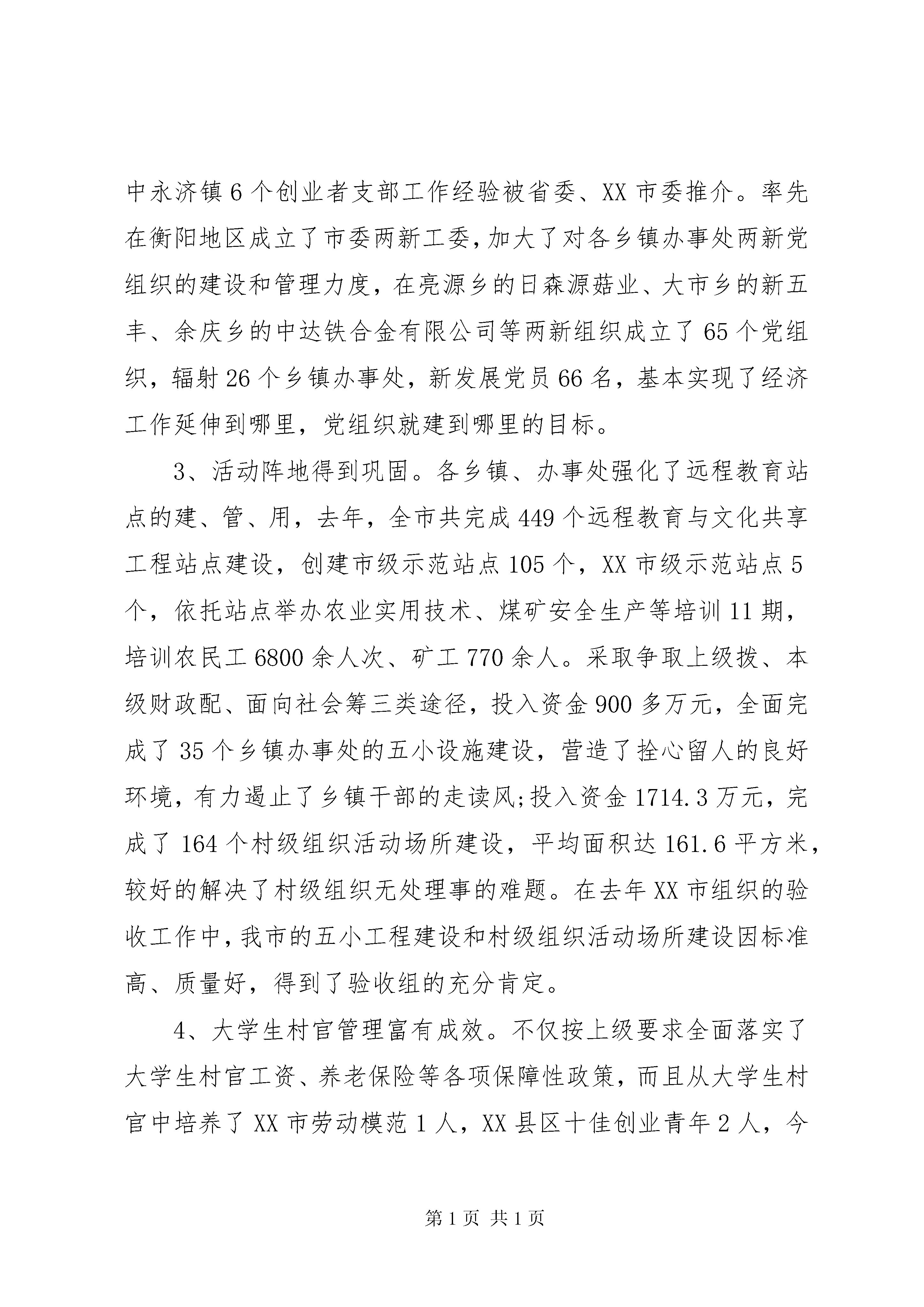 中永济镇6个创业者支部工作经验被省委、XX市委推介。率先在衡阳地区成立了市委两新工委，加大了对各乡镇办事处两新党组织的建设和管理力度，在亮源乡的日森源菇业、大市乡的新五丰、余庆乡的中达铁合金有限公司等两新组织成立了65个党组织，辐射26个乡镇办事处，新发展党员66名，基本实现了经济工作延伸到哪里，党组织就建到哪里的目标。

3、活动阵地得到巩固。各乡镇、办事处强化了远程教育站点的建、管、用，去年，全市共完成449个远程教育与文化共享工程站点建设，创建市级示范站点105个，XX市级示范站点5个，依托站点举办农业实用技术、煤矿安全生产等培训11期，培训农民工6800余人次、矿工770余人。采取争取上级拨、本级财政配、面向社会筹三类途径，投入资金900多万元，全面完成了35个乡镇办事处的五小设施建设，营造了拴心留人的良好环境，有力遏止了乡镇干部的走读风;投入资金1714.3万元，完成了164个村级组织活动场所建设，平均面积达161.6平方米，较好的解决了村级组织无处理事的难题。在去年XX市组织的验收工作中，我市的五小工程建设和村级组织活动场所建设因标准高、质量好，得到了验收组的充分肯定。

4、大学生村官管理富有成效。不仅按上级要求全面落实了大学生村官工资、养老保险等各项保障性政策，而且从大学生村官中培养了XX市劳动模范1人，XX县区十佳创业青年2人，今

第1页 共1页